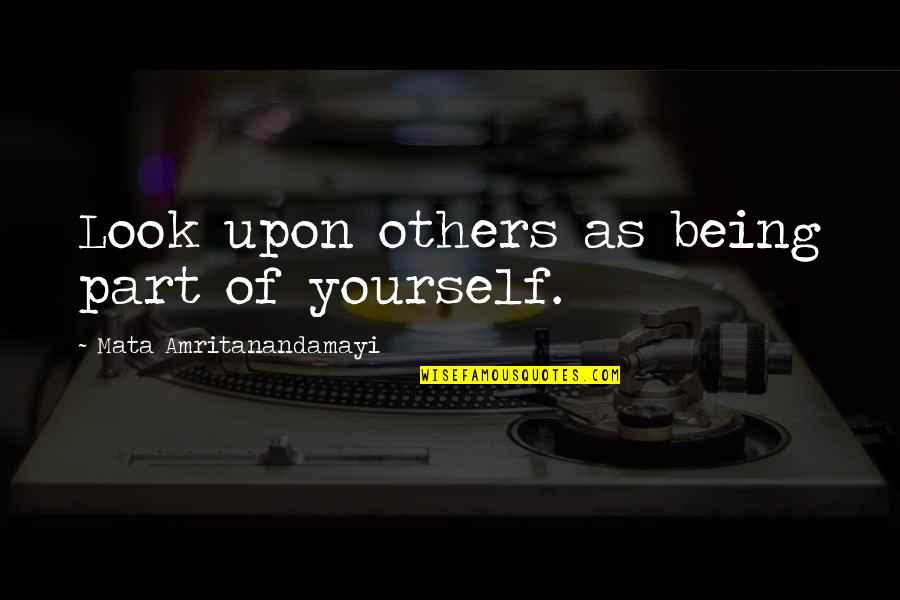 Look upon others as being part of yourself.

~ Mata Amritanandamayi

WISEFAMOUSQUOTES.COM